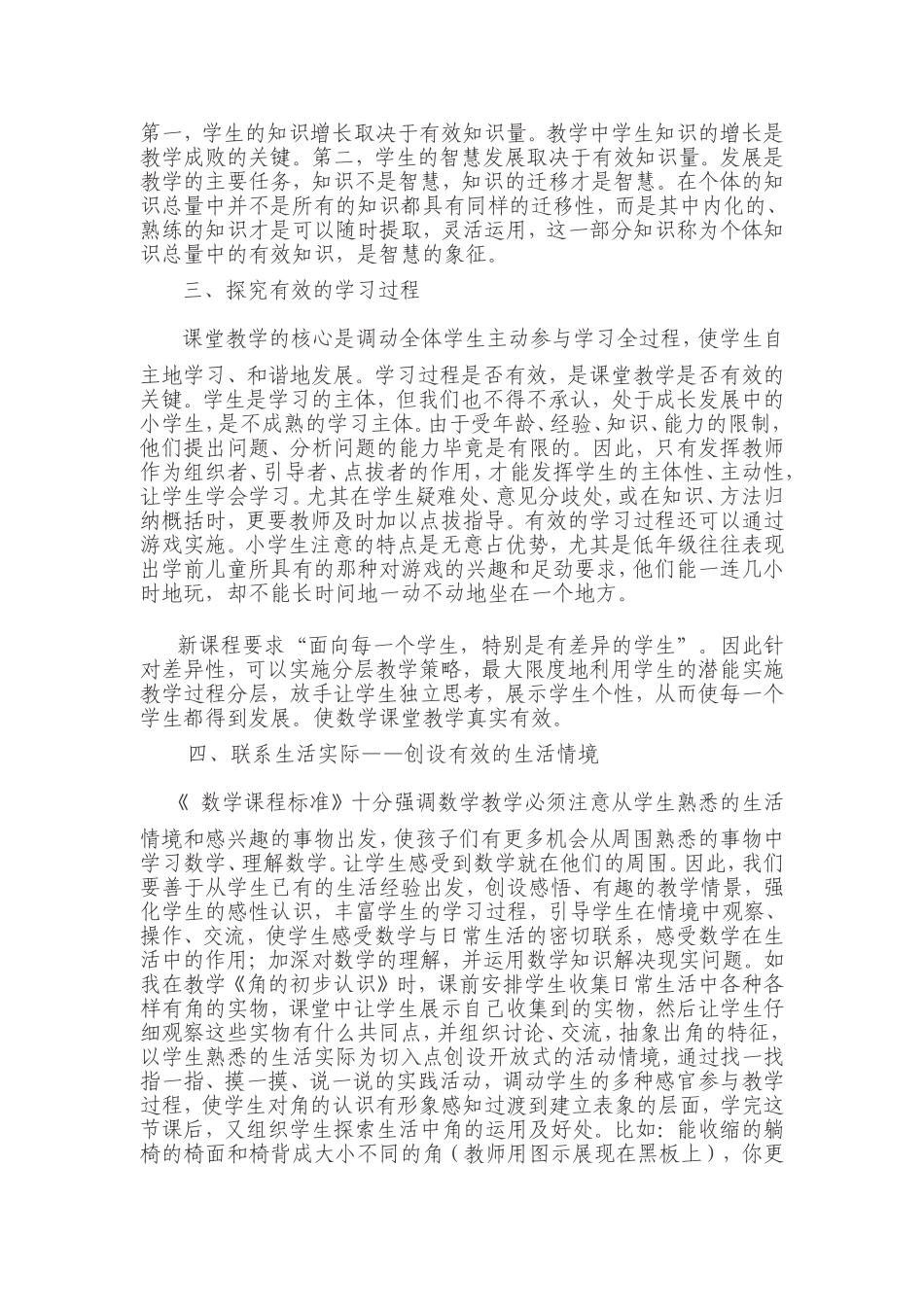 第一，学生的知识增长取决于有效知识量。教学中学生知识的增长是教学成败的关键。第二，学生的智慧发展取决于有效知识量。发展是教学的主要任务，知识不是智慧，知识的迁移才是智慧。在个体的知识总量中并不是所有的知识都具有同样的迁移性，而是其中内化的、熟练的知识才是可以随时提取，灵活运用，这一部分知识称为个体知识总量中的有效知识，是智慧的象征。

三、探究有效的学习过程

课堂教学的核心是调动全体学生主动参与学习全过程，使学生自主地学习、和谐地发展。学习过程是否有效，是课堂教学是否有效的关键。学生是学习的主体，但我们也不得不承认，处于成长发展中的小学生，是不成熟的学习主体。由于受年龄、经验、知识、能力的限制，他们提出问题、分析问题的能力毕竟是有限的。因此，只有发挥教师作为组织者、引导者、点拨者的作用，才能发挥学生的主体性、主动性，让学生学会学习。尤其在学生疑难处、意见分歧处，或在知识、方法归纳概括时，更要教师及时加以点拨指导。有效的学习过程还可以通过游戏实施。小学生注意的特点是无意占优势，尤其是低年级往往表现出学前儿童所具有的那种对游戏的兴趣和足劲要求，他们能一连几小时地玩，却不能长时间地一动不动地坐在一个地方。

新课程要求“面向每一个学生，特别是有差异的学生”。因此针对差异性，可以实施分层教学策略，最大限度地利用学生的潜能实施教学过程分层，放手让学生独立思考，展示学生个性，从而使每一个学生都得到发展。使数学课堂教学真实有效。

四、联系生活实际——创设有效的生活情境

《 数学课程标准》十分强调数学教学必须注意从学生熟悉的生活情境和感兴趣的事物出发，使孩子们有更多机会从周围熟悉的事物中学习数学、理解数学。让学生感受到数学就在他们的周围。因此，我们要善于从学生已有的生活经验出发，创设感悟、有趣的教学情景，强化学生的感性认识，丰富学生的学习过程，引导学生在情境中观察、操作、交流，使学生感受数学与日常生活的密切联系，感受数学在生活中的作用；加深对数学的理解，并运用数学知识解决现实问题。如我在教学《角的初步认识》时，课前安排学生收集日常生活中各种各样有角的实物，课堂中让学生展示自己收集到的实物，然后让学生仔细观察这些实物有什么共同点，并组织讨论、交流，抽象出角的特征，以学生熟悉的生活实际为切入点创设开放式的活动情境，通过找一找指一指、摸一摸、说一说的实践活动，调动学生的多种感官参与教学过程，使学生对角的认识有形象感知过渡到建立表象的层面，学完这节课后，又组织学生探索生活中角的运用及好处。比如：能收缩的躺椅的椅面和椅背成大小不同的角（教师用图示展现在黑板上），你更